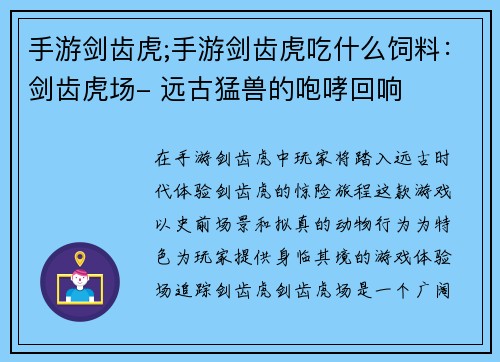 手游剑齿虎;手游剑齿虎吃什么饲料：剑齿虎场- 远古猛兽的咆哮回响

在手游剑齿虎中玩家将踏入远古时代体验剑齿虎的惊险旅程这款游戏以史前场景和拟真的动物行为为特色为玩家提供身临其境的游戏体验场追踪剑齿虎剑齿虎场是一个广阔